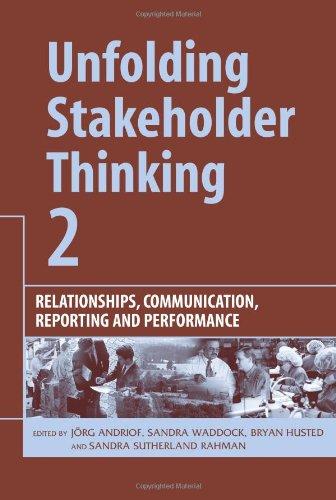 Copyrighted Material

Unfolding Stakeholder Thinking 2

RELATIONSHIPS, COMMUNICATION, REPORTING AND PERFORMANCE

EDITED BY JÖRG ANDRIOF, SANDRA WADDOCK, BRYAN HUSTED AND SANDRA SUTHERLAND RAHMAN

Copyrighted Material